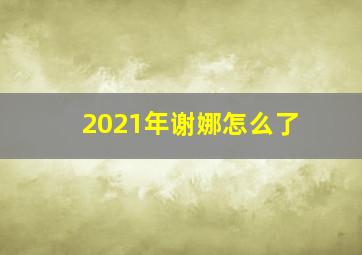 2021年谢娜怎么了